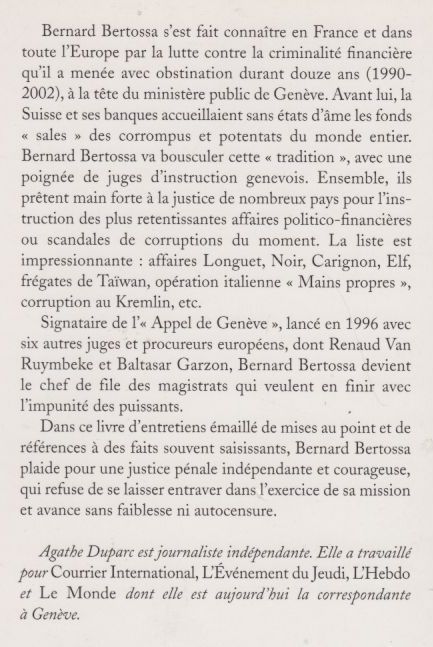 Bernard Bertossa s'est fait connaître en France et dans toute l'Europe par la lutte contre la criminalité financière qu'il a menée avec obstination durant douze ans (1990-2002), à la tête du ministère public de Genève. Avant lui, la Suisse et ses banques accueillaient sans états d'âme les fonds « sales » des corrompus et potentats du monde entier. Bernard Bertossa va bousculer cette « tradition », avec une poignée de juges d'instruction genevois. Ensemble, ils prêtent main forte à la justice de nombreux pays pour l'instruction des plus retentissantes affaires politico-financières ou scandales de corruptions du moment. La liste est impressionnante : affaires Longuet, Noir, Carignon, Elf, frégates de Taïwan, opération italienne « Mains propres », corruption au Kremlin, etc.

Signataire de l'« Appel de Genève », lancé en 1996 avec six autres juges et procureurs européens, dont Renaud Van Ruymbeke et Baltasar Garzon, Bernard Bertossa devient le chef de file des magistrats qui veulent en finir avec l'impunité des puissants.

Dans ce livre d'entretiens émaillé de mises au point et de références à des faits souvent saisissants, Bernard Bertossa plaide pour une justice pénale indépendante et courageuse, qui refuse de se laisser entraver dans l'exercice de sa mission et avance sans faiblesse ni autocensure.

Agathe Duparc est journaliste indépendante. Elle a travaillé pour Courrier International, L'Événement du Jeudi, L'Hebdo et Le Monde dont elle est aujourd'hui la correspondante à Genève.